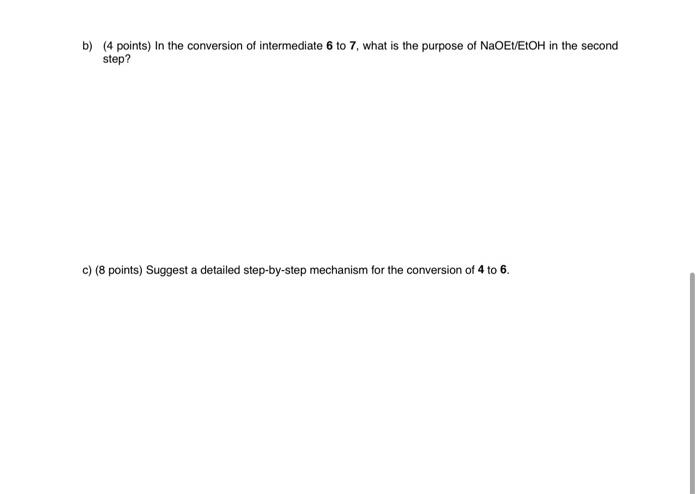 b) (4 points) In the conversion of intermediate **6** to **7**, what is the purpose of NaOEt/EtOH in the second step?

c) (8 points) Suggest a detailed step-by-step mechanism for the conversion of **4** to **6**.